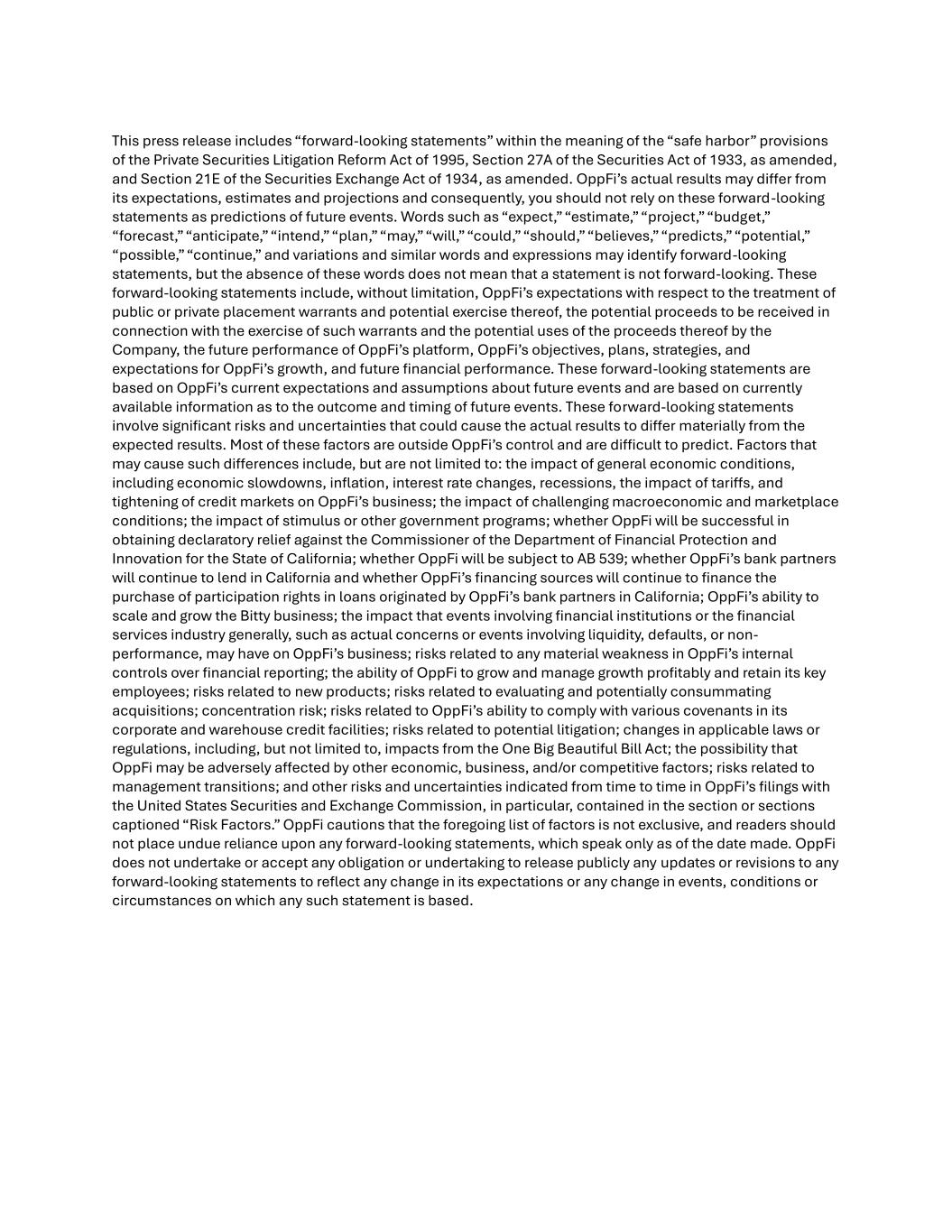 This press release includes “forward-looking statements” within the meaning of the “safe harbor” provisions of the Private Securities Litigation Reform Act of 1995, Section 27A of the Securities Act of 1933, as amended, and Section 21E of the Securities Exchange Act of 1934, as amended. OppFi’s actual results may differ from its expectations, estimates and projections and consequently, you should not rely on these forward-looking statements as predictions of future events. Words such as “expect,” “estimate,” “project,” “budget,” “forecast,” “anticipate,” “intend,” “plan,” “may,” “will,” “could,” “should,” “believes,” “predicts,” “potential,” “possible,” “continue,” and variations and similar words and expressions may identify forward-looking statements, but the absence of these words does not mean that a statement is not forward-looking. These forward-looking statements include, without limitation, OppFi’s expectations with respect to the treatment of public or private placement warrants and potential exercise thereof, the potential proceeds to be received in connection with the exercise of such warrants and the potential uses of the proceeds thereof by the Company, the future performance of OppFi’s platform, OppFi’s objectives, plans, strategies, and expectations for OppFi’s growth, and future financial performance. These forward-looking statements are based on OppFi’s current expectations and assumptions about future events and are based on currently available information as to the outcome and timing of future events. These forward-looking statements involve significant risks and uncertainties that could cause the actual results to differ materially from the expected results. Most of these factors are outside OppFi’s control and are difficult to predict. Factors that may cause such differences include, but are not limited to: the impact of general economic conditions, including economic slowdowns, inflation, interest rate changes, recessions, the impact of tariffs, and tightening of credit markets on OppFi’s business; the impact of challenging macroeconomic and marketplace conditions; the impact of stimulus or other government programs; whether OppFi will be successful in obtaining declaratory relief against the Commissioner of the Department of Financial Protection and Innovation for the State of California; whether OppFi will be subject to AB 539; whether OppFi’s bank partners will continue to lend in California and whether OppFi’s financing sources will continue to finance the purchase of participation rights in loans originated by OppFi’s bank partners in California; OppFi’s ability to scale and grow the Bitty business; the impact that events involving financial institutions or the financial services industry generally, such as actual concerns or events involving liquidity, defaults, or non-performance, may have on OppFi’s business; risks related to any material weakness in OppFi’s internal controls over financial reporting; the ability of OppFi to grow and manage growth profitably and retain its key employees; risks related to new products; risks related to evaluating and potentially consummating acquisitions; concentration risk; risks related to OppFi’s ability to comply with various covenants in its corporate and warehouse credit facilities; risks related to potential litigation; changes in applicable laws or regulations, including, but not limited to, impacts from the One Big Beautiful Bill Act; the possibility that OppFi may be adversely affected by other economic, business, and/or competitive factors; risks related to management transitions; and other risks and uncertainties indicated from time to time in OppFi’s filings with the United States Securities and Exchange Commission, in particular, contained in the section or sections captioned “Risk Factors.” OppFi cautions that the foregoing list of factors is not exclusive, and readers should not place undue reliance upon any forward-looking statements, which speak only as of the date made. OppFi does not undertake or accept any obligation or undertaking to release publicly any updates or revisions to any forward-looking statements to reflect any change in its expectations or any change in events, conditions or circumstances on which any such statement is based.